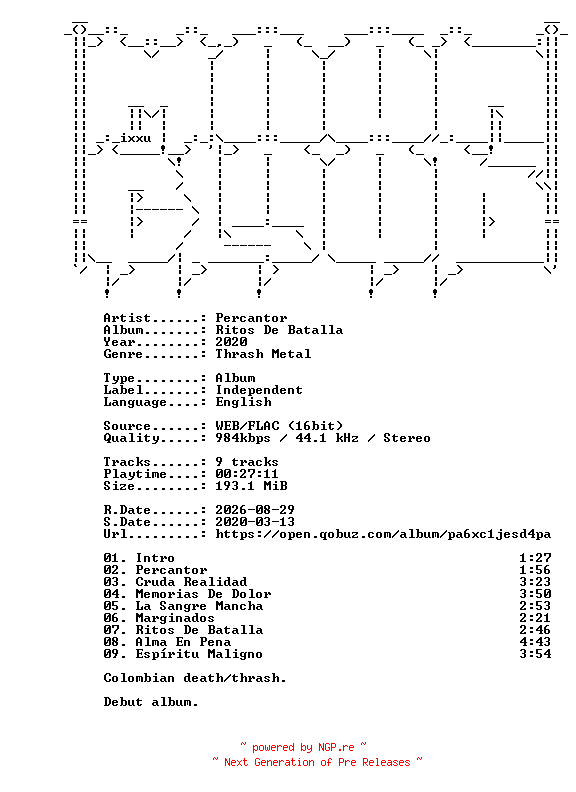 ixxu

Artist......: Percantor
Album.......: Ritos De Batalla
Year........: 2020
Genre.......: Thrash Metal

Type........: Album
Label.......: Independent
Language....: English

Source......: WEB/FLAC (16bit)
Quality.....: 984kbps / 44.1 kHz / Stereo

Tracks......: 9 tracks
Playtime....: 00:27:11
Size........: 193.1 MiB

R.Date......: 2026-08-29
S.Date......: 2020-03-13
Url.........: https://open.qobuz.com/album/pa6xc1jesd4pa

01. Intro 1:27
02. Percantor 1:56
03. Cruda Realidad 3:23
04. Memorias De Dolor 3:50
05. La Sangre Mancha 2:53
06. Marginados 2:21
07. Ritos De Batalla 2:46
08. Alma En Pena 4:43
09. Espíritu Maligno 3:54

Colombian death/thrash.

Debut album.

~ powered by NGP.re ~
~ Next Generation of Pre Releases ~